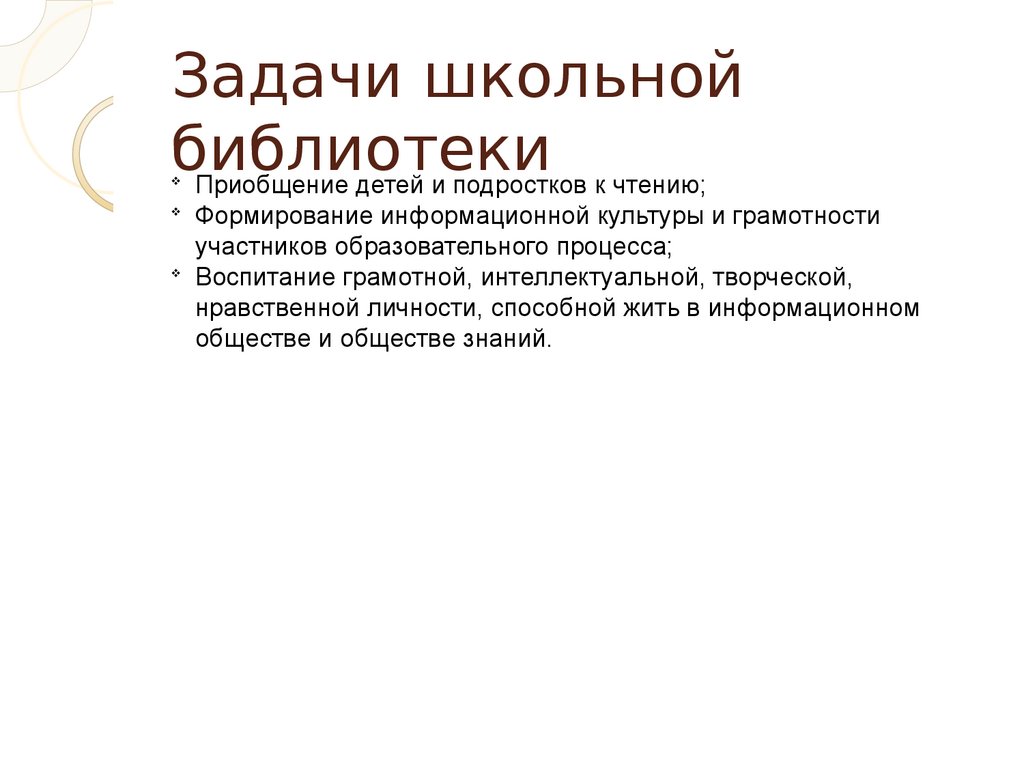 Задачи школьной библиотеки

• Приобщение детей и подростков к чтению;
• Формирование информационной культуры и грамотности участников образовательного процесса;
• Воспитание грамотной, интеллектуальной, творческой, нравственной личности, способной жить в информационном обществе и обществе знаний.